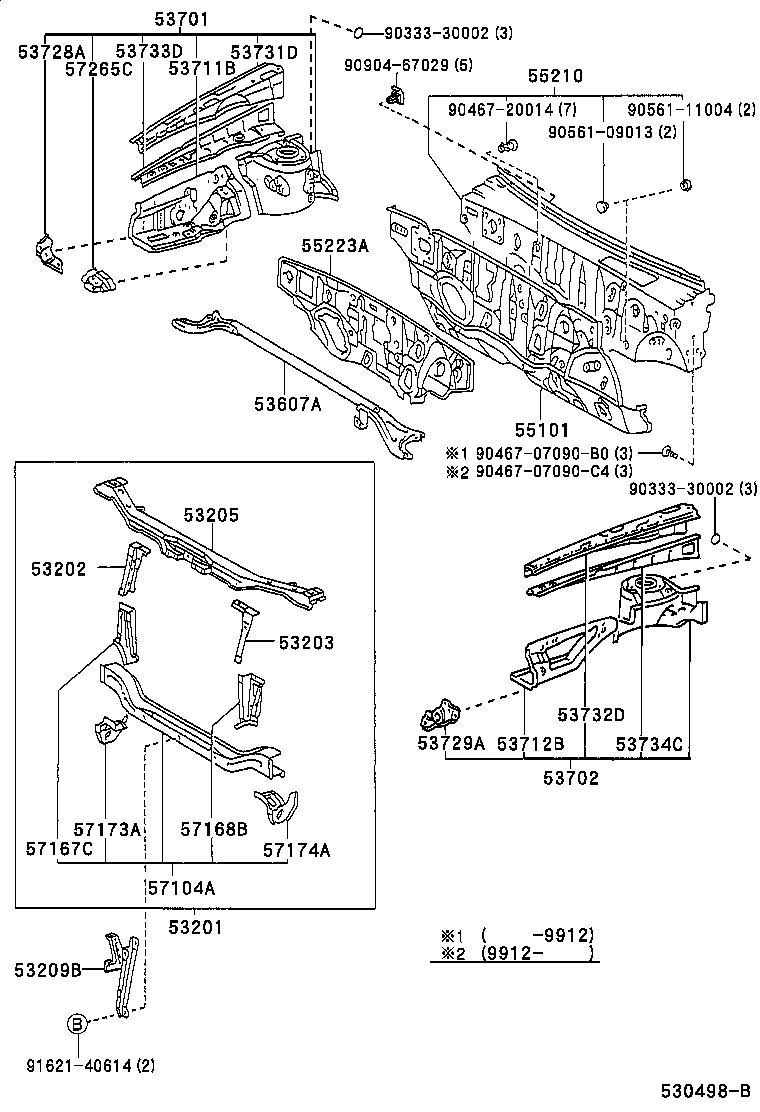 53701
53728A
53733D
53731D
57265C
53711B
90333-30002 (3)
90904-67029 (5)
55210
90467-20014 (7)
90561-11004 (2)
90561-09013 (2)
55223A
53607A
55101
※1 90467-07090-B0 (3)
※2 90467-07090-C4 (3)
90333-30002 (3)
53205
53202
53203
57173A
57168B
57167C
57174A
57104A
53201
53732D
53729A
53712B
53734C
53702
53209B
B
91621-40614 (2)
※1 (      -9912)
※2 (9912-      )
530498-B